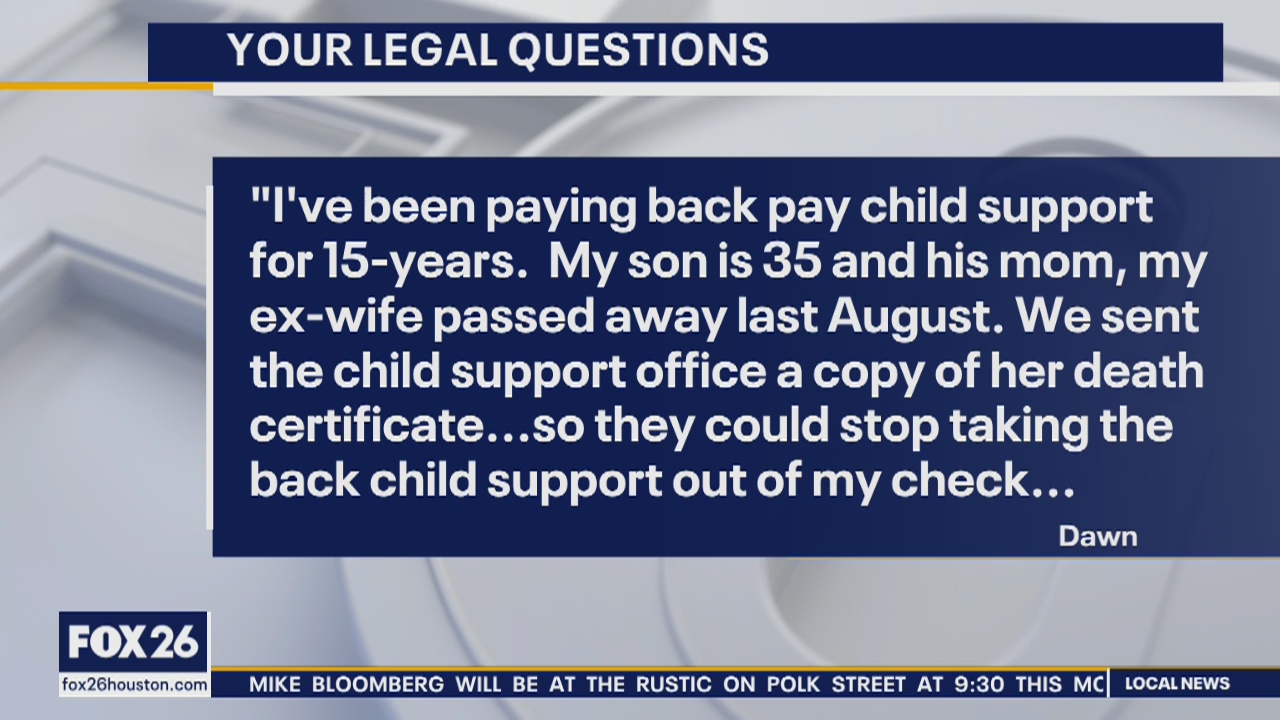 YOUR LEGAL QUESTIONS

"I've been paying back pay child support for 15-years. My son is 35 and his mom, my ex-wife passed away last August. We sent the child support office a copy of her death certificate...so they could stop taking the back child support out of my check...

Dawn

FOX 26
fox26houston.com

MIKE BLOOMBERG WILL BE AT THE RUSTIC ON POLK STREET AT 9:30 THIS MC

LOCAL NEWS